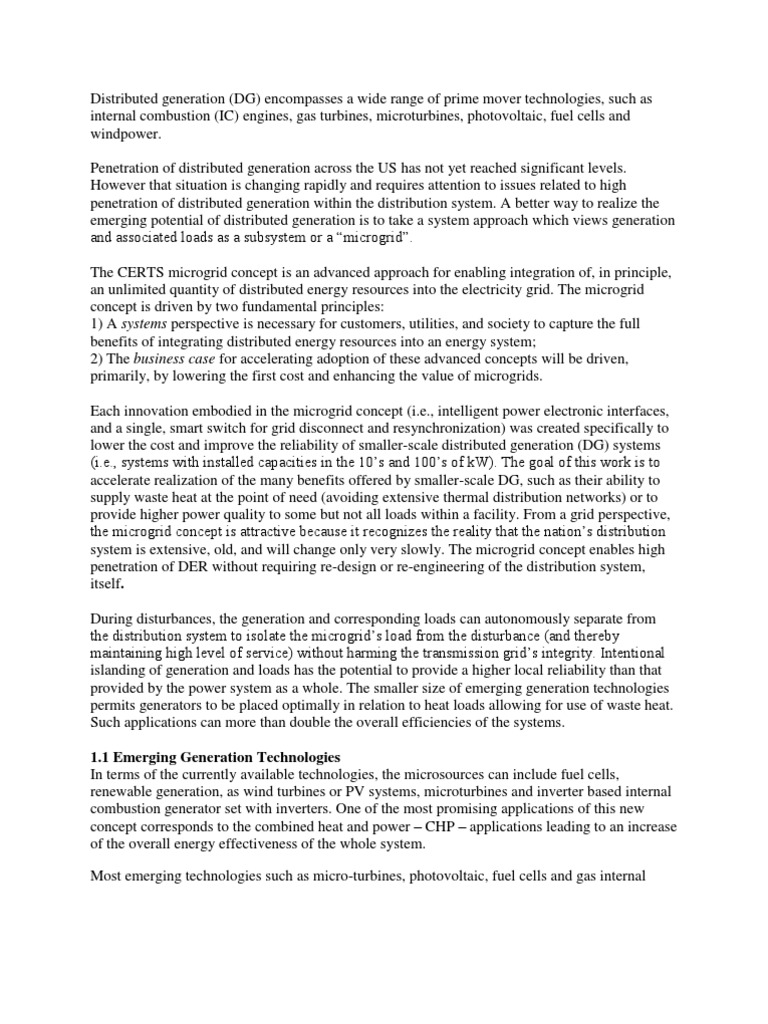 Distributed generation (DG) encompasses a wide range of prime mover technologies, such as internal combustion (IC) engines, gas turbines, microturbines, photovoltaic, fuel cells and windpower.

Penetration of distributed generation across the US has not yet reached significant levels. However that situation is changing rapidly and requires attention to issues related to high penetration of distributed generation within the distribution system. A better way to realize the emerging potential of distributed generation is to take a system approach which views generation and associated loads as a subsystem or a "microgrid".

The CERTS microgrid concept is an advanced approach for enabling integration of, in principle, an unlimited quantity of distributed energy resources into the electricity grid. The microgrid concept is driven by two fundamental principles:
1) A systems perspective is necessary for customers, utilities, and society to capture the full benefits of integrating distributed energy resources into an energy system;
2) The business case for accelerating adoption of these advanced concepts will be driven, primarily, by lowering the first cost and enhancing the value of microgrids.

Each innovation embodied in the microgrid concept (i.e., intelligent power electronic interfaces, and a single, smart switch for grid disconnect and resynchronization) was created specifically to lower the cost and improve the reliability of smaller-scale distributed generation (DG) systems (i.e., systems with installed capacities in the 10's and 100's of kW). The goal of this work is to accelerate realization of the many benefits offered by smaller-scale DG, such as their ability to supply waste heat at the point of need (avoiding extensive thermal distribution networks) or to provide higher power quality to some but not all loads within a facility. From a grid perspective, the microgrid concept is attractive because it recognizes the reality that the nation's distribution system is extensive, old, and will change only very slowly. The microgrid concept enables high penetration of DER without requiring re-design or re-engineering of the distribution system, itself.

During disturbances, the generation and corresponding loads can autonomously separate from the distribution system to isolate the microgrid's load from the disturbance (and thereby maintaining high level of service) without harming the transmission grid's integrity. Intentional islanding of generation and loads has the potential to provide a higher local reliability than that provided by the power system as a whole. The smaller size of emerging generation technologies permits generators to be placed optimally in relation to heat loads allowing for use of waste heat. Such applications can more than double the overall efficiencies of the systems.

1.1 Emerging Generation Technologies
In terms of the currently available technologies, the microsources can include fuel cells, renewable generation, as wind turbines or PV systems, microturbines and inverter based internal combustion generator set with inverters. One of the most promising applications of this new concept corresponds to the combined heat and power – CHP – applications leading to an increase of the overall energy effectiveness of the whole system.

Most emerging technologies such as micro-turbines, photovoltaic, fuel cells and gas internal